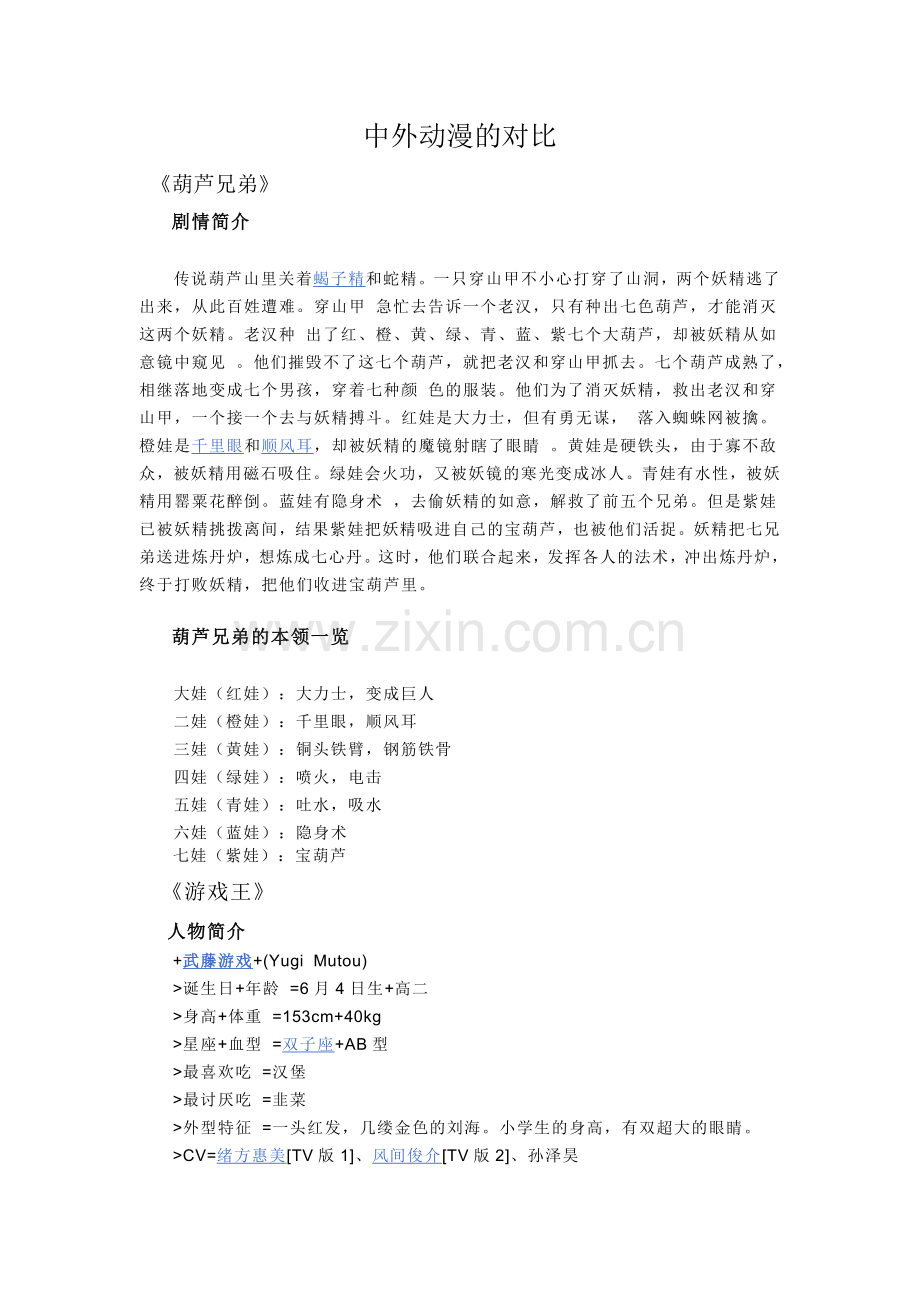 中外动漫的对比

《葫芦兄弟》

剧情简介

传说葫芦山里关着蝎子精和蛇精。一只穿山甲不小心打穿了山洞，两个妖精逃了出来，从此百姓遭难。穿山甲 急忙去告诉一个老汉，只有种出七色葫芦，才能消灭这两个妖精。老汉种 出了红、橙、黄、绿、青、蓝、紫七个大葫芦，却被妖精从如意镜中窥见 。他们摧毁不了这七个葫芦，就把老汉和穿山甲抓去。七个葫芦成熟了，相继落地变成七个男孩，穿着七种颜 色的服装。他们为了消灭妖精，救出老汉和穿山甲，一个接一个去与妖精搏斗。红娃是大力士，但有勇无谋， 落入蜘蛛网被擒。橙娃是千里眼和顺风耳，却被妖精的魔镜射瞎了眼睛 。黄娃是硬铁头，由于寡不敌众，被妖精用磁石吸住。绿娃会火功，又被妖镜的寒光变成冰人。青娃有水性，被妖精用罂粟花醉倒。蓝娃有隐身术 ，去偷妖精的如意，解救了前五个兄弟。但是紫娃已被妖精挑拨离间，结果紫娃把妖精吸进自己的宝葫芦，也被他们活捉。妖精把七兄弟送进炼丹炉，想炼成七心丹。这时，他们联合起来，发挥各人的法术，冲出炼丹炉，终于打败妖精，把他们收进宝葫芦里。

葫芦兄弟的本领一览

www.zixin.com.cn

大娃（红娃）：大力士，变成巨人
二娃（橙娃）：千里眼，顺风耳
三娃（黄娃）：铜头铁臂，钢筋铁骨
四娃（绿娃）：喷火，电击
五娃（青娃）：吐水，吸水
六娃（蓝娃）：隐身术
七娃（紫娃）：宝葫芦

《游戏王》

人物简介

+武藤游戏+(Yugi Mutou)
>诞生日+年龄 =6 月 4 日生+高二
>身高+体重 =153cm+40kg
>星座+血型 =双子座+AB 型
>最喜欢吃 =汉堡
>最讨厌吃 =韭菜
>外型特征 =一头红发，几缕金色的刘海。小学生的身高，有双超大的眼睛。
>CV=绪方惠美[TV 版 1]、风间俊介[TV 版 2]、孙泽昊